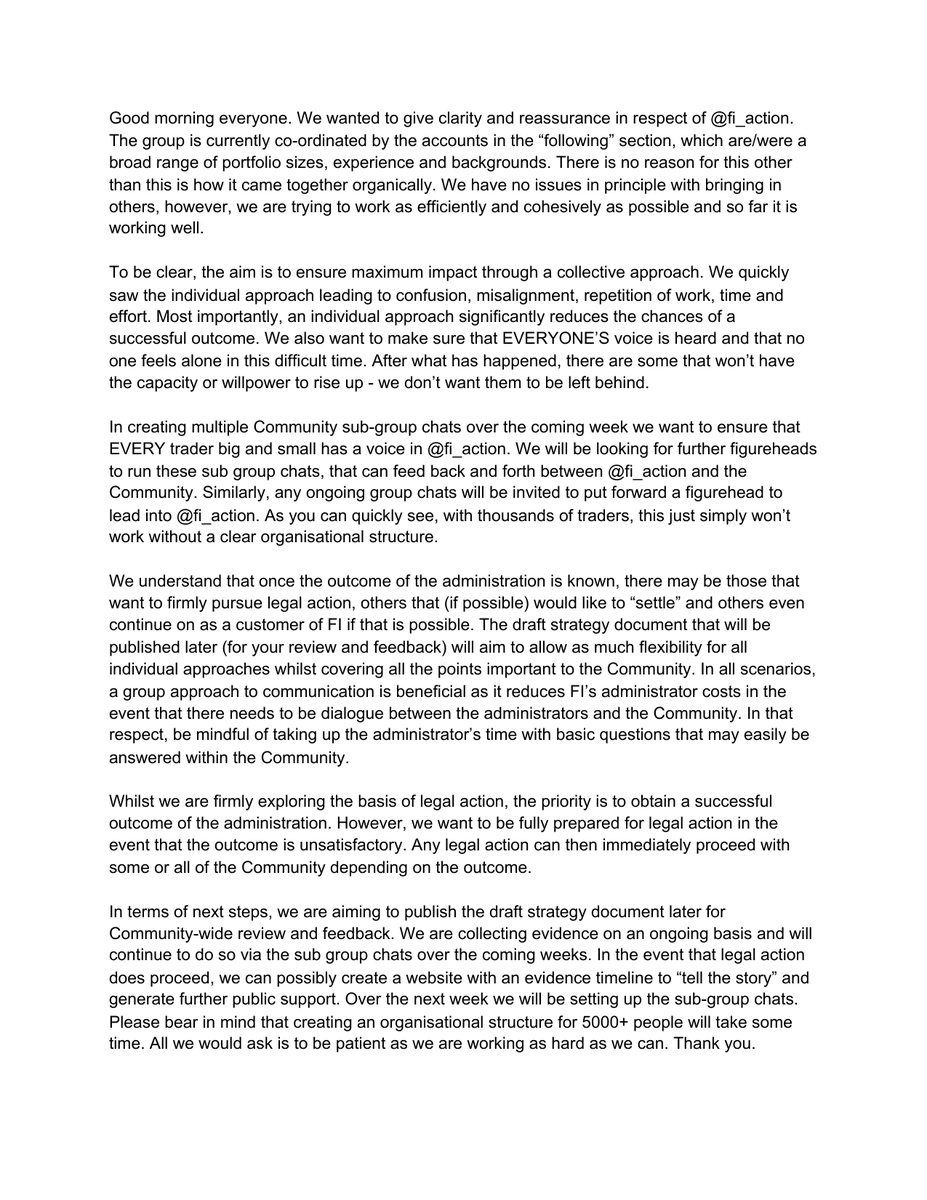 Good morning everyone. We wanted to give clarity and reassurance in respect of @fi_action. The group is currently co-ordinated by the accounts in the “following” section, which are/were a broad range of portfolio sizes, experience and backgrounds. There is no reason for this other than this is how it came together organically. We have no issues in principle with bringing in others, however, we are trying to work as efficiently and cohesively as possible and so far it is working well.

To be clear, the aim is to ensure maximum impact through a collective approach. We quickly saw the individual approach leading to confusion, misalignment, repetition of work, time and effort. Most importantly, an individual approach significantly reduces the chances of a successful outcome. We also want to make sure that EVERYONE’S voice is heard and that no one feels alone in this difficult time. After what has happened, there are some that won’t have the capacity or willpower to rise up - we don’t want them to be left behind.

In creating multiple Community sub-group chats over the coming week we want to ensure that EVERY trader big and small has a voice in @fi_action. We will be looking for further figureheads to run these sub group chats, that can feed back and forth between @fi_action and the Community. Similarly, any ongoing group chats will be invited to put forward a figurehead to lead into @fi_action. As you can quickly see, with thousands of traders, this just simply won’t work without a clear organisational structure.

We understand that once the outcome of the administration is known, there may be those that want to firmly pursue legal action, others that (if possible) would like to “settle” and others even continue on as a customer of FI if that is possible. The draft strategy document that will be published later (for your review and feedback) will aim to allow as much flexibility for all individual approaches whilst covering all the points important to the Community. In all scenarios, a group approach to communication is beneficial as it reduces FI’s administrator costs in the event that there needs to be dialogue between the administrators and the Community. In that respect, be mindful of taking up the administrator’s time with basic questions that may easily be answered within the Community.

Whilst we are firmly exploring the basis of legal action, the priority is to obtain a successful outcome of the administration. However, we want to be fully prepared for legal action in the event that the outcome is unsatisfactory. Any legal action can then immediately proceed with some or all of the Community depending on the outcome.

In terms of next steps, we are aiming to publish the draft strategy document later for Community-wide review and feedback. We are collecting evidence on an ongoing basis and will continue to do so via the sub group chats over the coming weeks. In the event that legal action does proceed, we can possibly create a website with an evidence timeline to “tell the story” and generate further public support. Over the next week we will be setting up the sub-group chats. Please bear in mind that creating an organisational structure for 5000+ people will take some time. All we would ask is to be patient as we are working as hard as we can. Thank you.